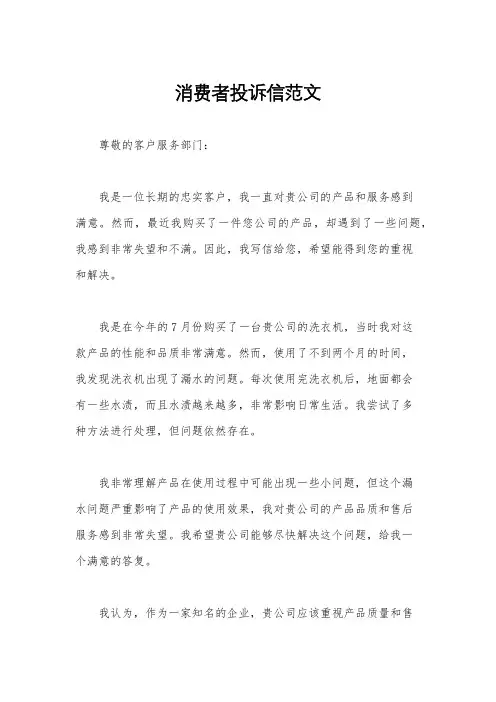 消费者投诉信范文

尊敬的客户服务部门：

我是一位长期的忠实客户，我一直对贵公司的产品和服务感到满意。然而，最近我购买了一件您公司的产品，却遇到了一些问题，我感到非常失望和不满。因此，我写信给您，希望能得到您的重视和解决。

我是在今年的7月份购买了一台贵公司的洗衣机，当时我对这款产品的性能和品质非常满意。然而，使用了不到两个月的时间，我发现洗衣机出现了漏水的问题。每次使用完洗衣机后，地面都会有一些水渍，而且水渍越来越多，非常影响日常生活。我尝试了多种方法进行处理，但问题依然存在。

我非常理解产品在使用过程中可能出现一些小问题，但这个漏水问题严重影响了产品的使用效果，我对贵公司的产品品质和售后服务感到非常失望。我希望贵公司能够尽快解决这个问题，给我一个满意的答复。

我认为，作为一家知名的企业，贵公司应该重视产品质量和售